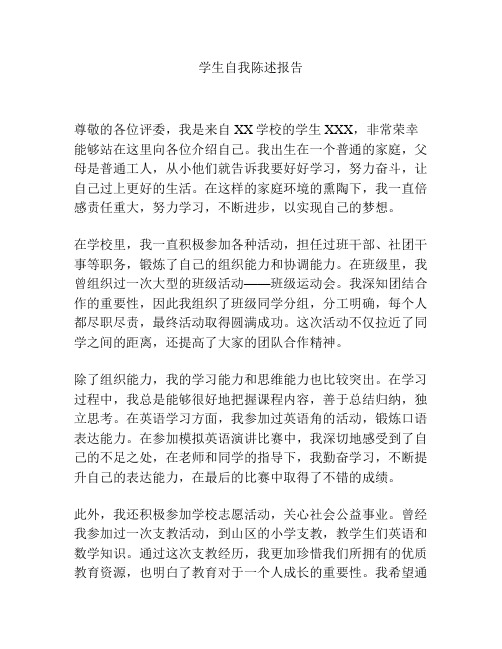 学生自我陈述报告

尊敬的各位评委，我是来自 XX 学校的学生 XXX，非常荣幸能够站在这里向各位介绍自己。我出生在一个普通的家庭，父母是普通工人，从小他们就告诉我要好好学习，努力奋斗，让自己过上更好的生活。在这样的家庭环境的熏陶下，我一直倍感责任重大，努力学习，不断进步，以实现自己的梦想。

在学校里，我一直积极参加各种活动，担任过班干部、社团干事等职务，锻炼了自己的组织能力和协调能力。在班级里，我曾组织过一次大型的班级活动——班级运动会。我深知团结合作的重要性，因此我组织了班级同学分组，分工明确，每个人都尽职尽责，最终活动取得圆满成功。这次活动不仅拉近了同学之间的距离，还提高了大家的团队合作精神。

除了组织能力，我的学习能力和思维能力也比较突出。在学习过程中，我总是能够很好地把握课程内容，善于总结归纳，独立思考。在英语学习方面，我参加过英语角的活动，锻炼口语表达能力。在参加模拟英语演讲比赛中，我深切地感受到了自己的不足之处，在老师和同学的指导下，我勤奋学习，不断提升自己的表达能力，在最后的比赛中取得了不错的成绩。

此外，我还积极参加学校志愿活动，关心社会公益事业。曾经我参加过一次支教活动，到山区的小学支教，教学生们英语和数学知识。通过这次支教经历，我更加珍惜我们所拥有的优质教育资源，也明白了教育对于一个人成长的重要性。我希望通